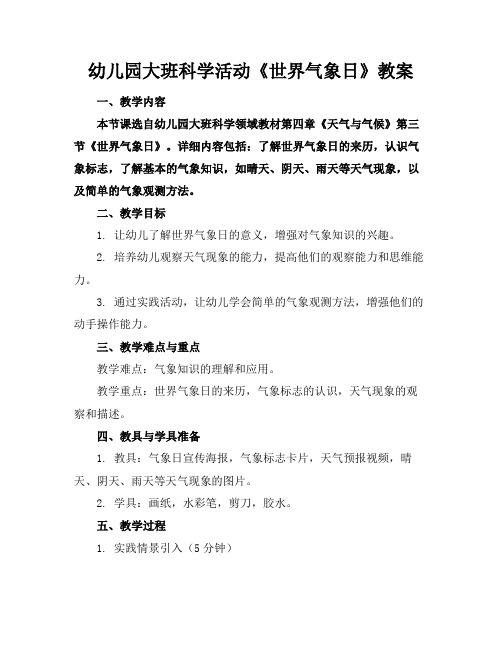 幼儿园大班科学活动《世界气象日》教案

一、教学内容

本节课选自幼儿园大班科学领域教材第四章《天气与气候》第三节《世界气象日》。详细内容包括：了解世界气象日的来历，认识气象标志，了解基本的气象知识，如晴天、阴天、雨天等天气现象，以及简单的气象观测方法。

二、教学目标

1. 让幼儿了解世界气象日的意义，增强对气象知识的兴趣。

2. 培养幼儿观察天气现象的能力，提高他们的观察能力和思维能力。

3. 通过实践活动，让幼儿学会简单的气象观测方法，增强他们的动手操作能力。

三、教学难点与重点

教学难点：气象知识的理解和应用。

教学重点：世界气象日的来历，气象标志的认识，天气现象的观察和描述。

四、教具与学具准备

1. 教具：气象日宣传海报，气象标志卡片，天气预报视频，晴天、阴天、雨天等天气现象的图片。

2. 学具：画纸，水彩笔，剪刀，胶水。

五、教学过程

1. 实践情景引入（5 分钟）